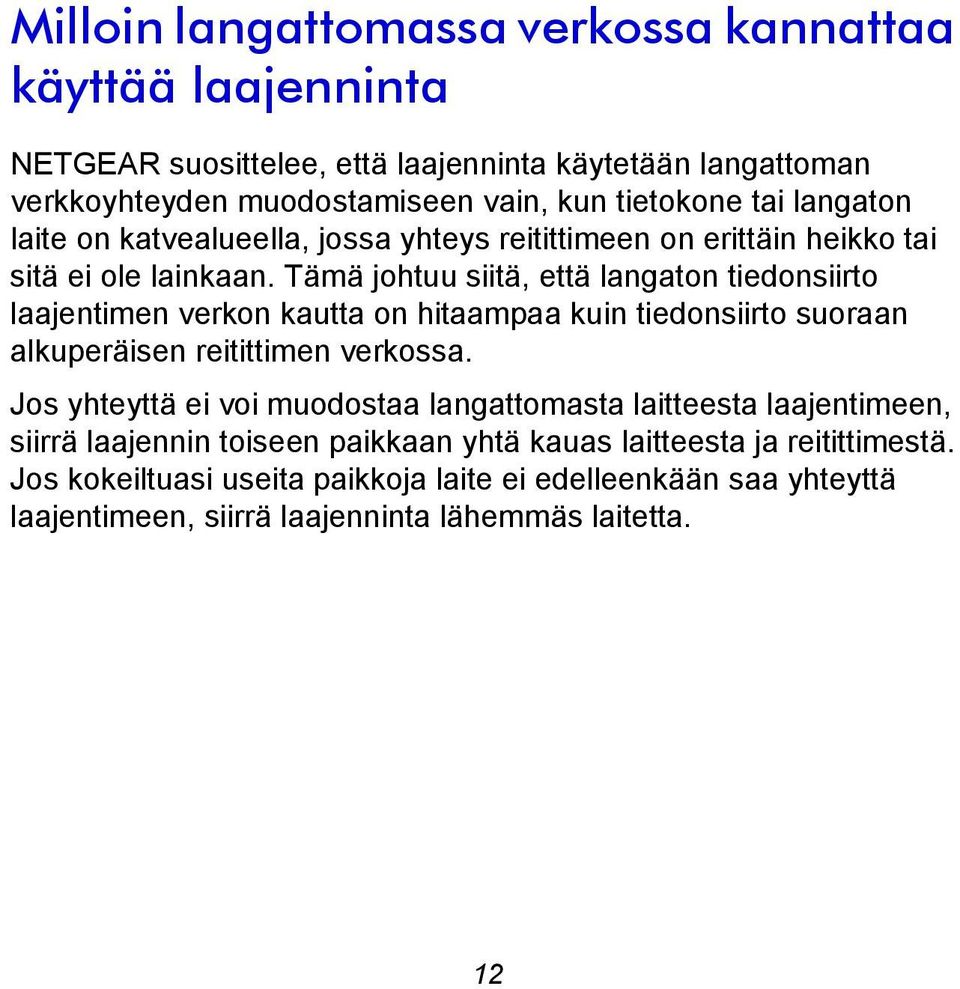 Milloin langattomassa verkossa kannattaa käyttää laajenninta

NETGEAR suosittelee, että laajenninta käytetään langattoman verkkoyhteyden muodostamiseen vain, kun tietokone tai langaton laite on katvealueella, jossa yhteys reitittimeen on erittäin heikko tai sitä ei ole lainkaan. Tämä johtuu siitä, että langaton tiedonsiirto laajentimen verkon kautta on hitaampaa kuin tiedonsiirto suoraan alkuperäisen reitittimen verkossa.

Jos yhteyttä ei voi muodostaa langattomasta laitteesta laajentimeen, siirrä laajennin toiseen paikkaan yhtä kauas laitteesta ja reitittimestä. Jos kokeiltuasi useita paikkoja laite ei edelleenkään saa yhteyttä laajentimeen, siirrä laajenninta lähemmäs laitetta.

12